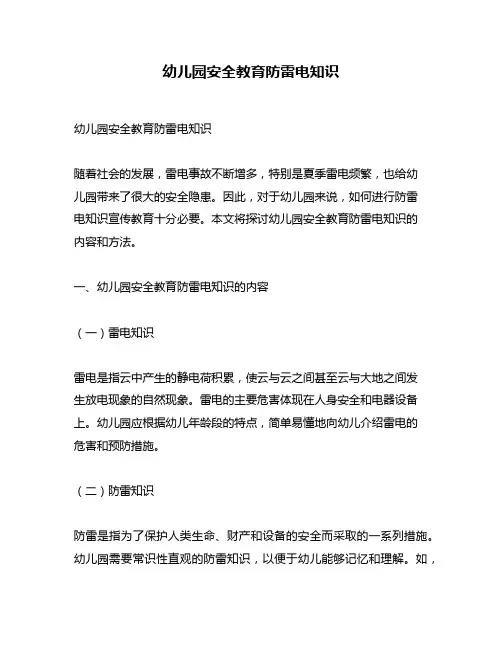 幼儿园安全教育防雷电知识

幼儿园安全教育防雷电知识

随着社会的发展，雷电事故不断增多，特别是夏季雷电频繁，也给幼儿园带来了很大的安全隐患。因此，对于幼儿园来说，如何进行防雷电知识宣传教育十分必要。本文将探讨幼儿园安全教育防雷电知识的内容和方法。

一、幼儿园安全教育防雷电知识的内容

（一）雷电知识

雷电是指云中产生的静电荷积累，使云与云之间甚至云与大地之间发生放电现象的自然现象。雷电的主要危害体现在人身安全和电器设备上。幼儿园应根据幼儿年龄段的特点，简单易懂地向幼儿介绍雷电的危害和预防措施。

（二）防雷知识

防雷是指为了保护人类生命、财产和设备的安全而采取的一系列措施。幼儿园需要常识性直观的防雷知识，以便于幼儿能够记忆和理解。如，